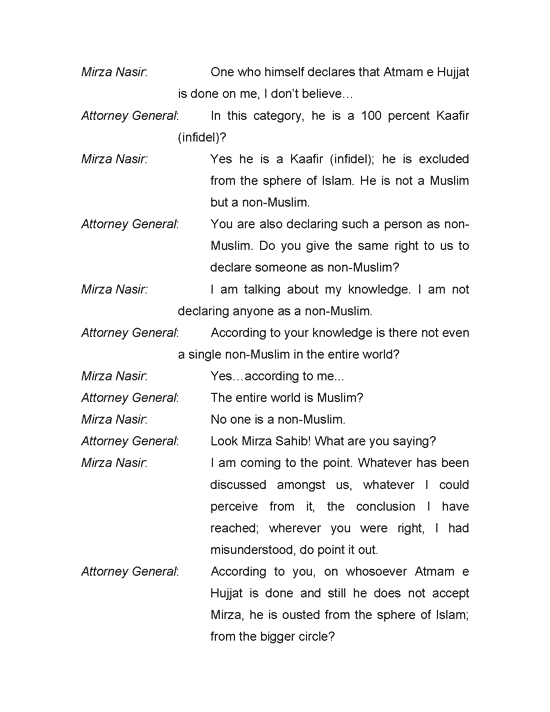 Mirza Nasir: One who himself declares that Atmam e Hujjat is done on me, I don't believe…

Attorney General: In this category, he is a 100 percent Kaafir (infidel)?

Mirza Nasir: Yes he is a Kaafir (infidel); he is excluded from the sphere of Islam. He is not a Muslim but a non-Muslim.

Attorney General: You are also declaring such a person as non-Muslim. Do you give the same right to us to declare someone as non-Muslim?

Mirza Nasir: I am talking about my knowledge. I am not declaring anyone as a non-Muslim.

Attorney General: According to your knowledge is there not even a single non-Muslim in the entire world?

Mirza Nasir: Yes…according to me...

Attorney General: The entire world is Muslim?

Mirza Nasir: No one is a non-Muslim.

Attorney General: Look Mirza Sahib! What are you saying?

Mirza Nasir: I am coming to the point. Whatever has been discussed amongst us, whatever I could perceive from it, the conclusion I have reached; wherever you were right, I had misunderstood, do point it out.

Attorney General: According to you, on whosoever Atmam e Hujjat is done and still he does not accept Mirza, he is ousted from the sphere of Islam; from the bigger circle?